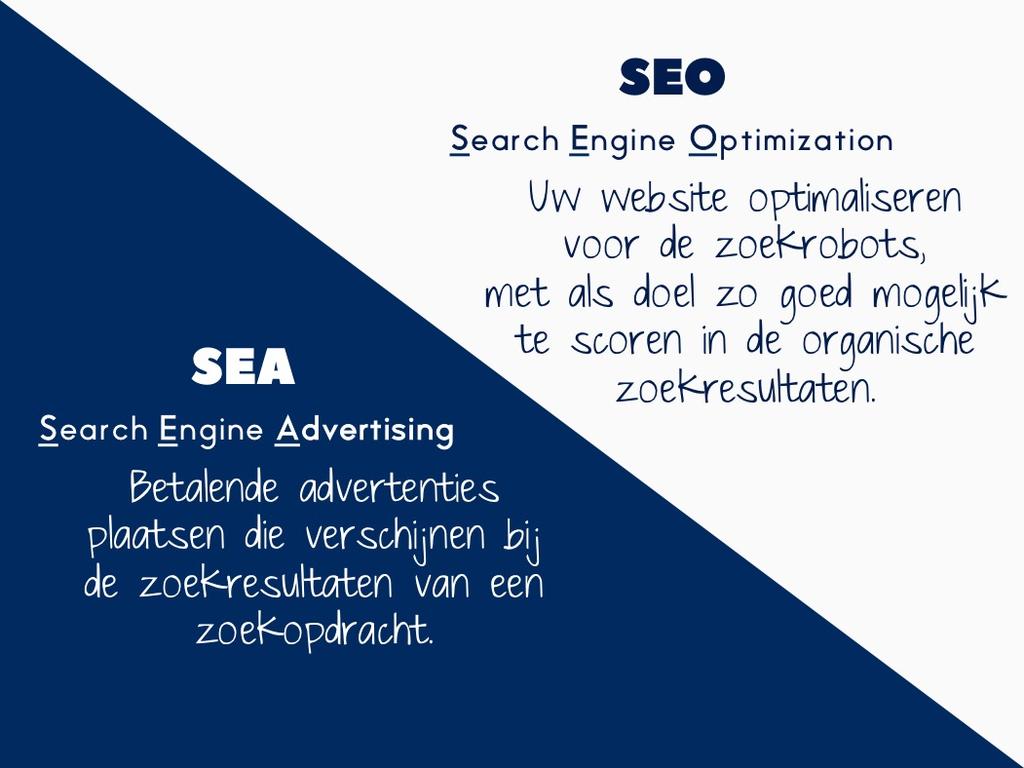 SEO

Search Engine Optimization

Uw website optimaliseren voor de zoekrobots, met als doel zo goed mogelijk te scoren in de organische zoekresultaten.

SEA

Search Engine Advertising

Betalende advertenties plaatsen die verschijnen bij de zoekresultaten van een zoekopdracht.